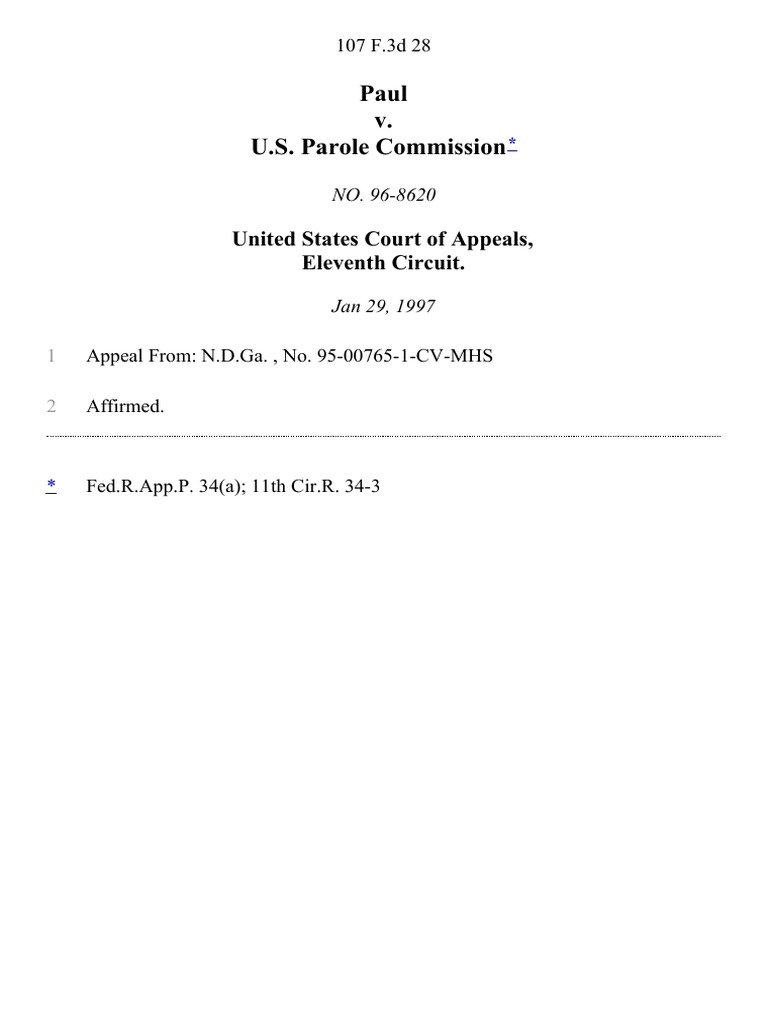 107 F.3d 28

Paul
v.
U.S. Parole Commission*

NO. 96-8620

United States Court of Appeals,
Eleventh Circuit.

Jan 29, 1997

1 Appeal From: N.D.Ga. , No. 95-00765-1-CV-MHS

2 Affirmed.

* Fed.R.App.P. 34(a); 11th Cir.R. 34-3